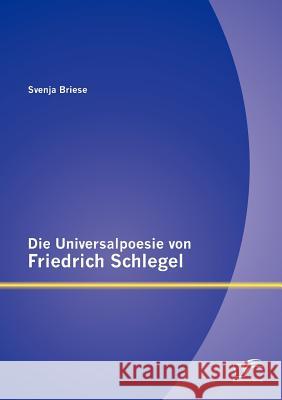 Svenja Briese

Die Universalpoesie von
Friedrich Schlegel

Kraina Książek